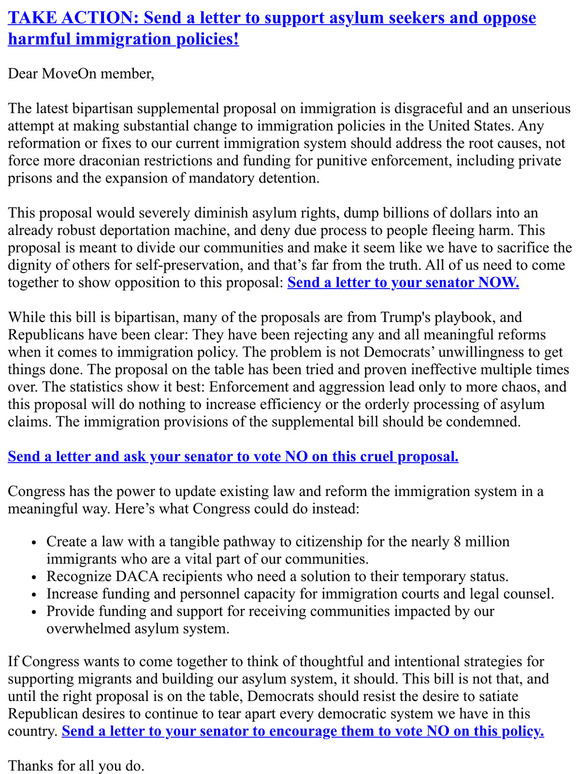 TAKE ACTION: Send a letter to support asylum seekers and oppose harmful immigration policies!

Dear MoveOn member,

The latest bipartisan supplemental proposal on immigration is disgraceful and an unserious attempt at making substantial change to immigration policies in the United States. Any reformation or fixes to our current immigration system should address the root causes, not force more draconian restrictions and funding for punitive enforcement, including private prisons and the expansion of mandatory detention.

This proposal would severely diminish asylum rights, dump billions of dollars into an already robust deportation machine, and deny due process to people fleeing harm. This proposal is meant to divide our communities and make it seem like we have to sacrifice the dignity of others for self-preservation, and that's far from the truth. All of us need to come together to show opposition to this proposal: Send a letter to your senator NOW.

While this bill is bipartisan, many of the proposals are from Trump's playbook, and Republicans have been clear: They have been rejecting any and all meaningful reforms when it comes to immigration policy. The problem is not Democrats' unwillingness to get things done. The proposal on the table has been tried and proven ineffective multiple times over. The statistics show it best: Enforcement and aggression lead only to more chaos, and this proposal will do nothing to increase efficiency or the orderly processing of asylum claims. The immigration provisions of the supplemental bill should be condemned.

Send a letter and ask your senator to vote NO on this cruel proposal.

Congress has the power to update existing law and reform the immigration system in a meaningful way. Here's what Congress could do instead:

- Create a law with a tangible pathway to citizenship for the nearly 8 million immigrants who are a vital part of our communities.
- Recognize DACA recipients who need a solution to their temporary status.
- Increase funding and personnel capacity for immigration courts and legal counsel.
- Provide funding and support for receiving communities impacted by our overwhelmed asylum system.

If Congress wants to come together to think of thoughtful and intentional strategies for supporting migrants and building our asylum system, it should. This bill is not that, and until the right proposal is on the table, Democrats should resist the desire to satiate Republican desires to continue to tear apart every democratic system we have in this country. Send a letter to your senator to encourage them to vote NO on this policy.

Thanks for all you do.